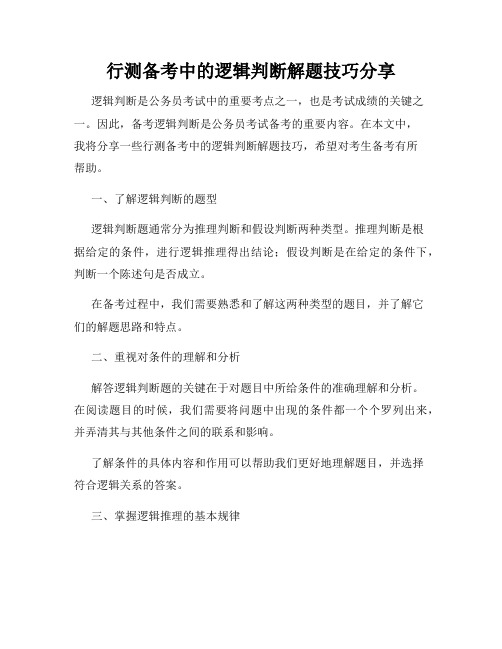 行测备考中的逻辑判断解题技巧分享

逻辑判断是公务员考试中的重要考点之一，也是考试成绩的关键之一。因此，备考逻辑判断是公务员考试备考的重要内容。在本文中，我将分享一些行测备考中的逻辑判断解题技巧，希望对考生备考有所帮助。

一、了解逻辑判断的题型

逻辑判断题通常分为推理判断和假设判断两种类型。推理判断是根据给定的条件，进行逻辑推理得出结论；假设判断是在给定的条件下，判断一个陈述句是否成立。

在备考过程中，我们需要熟悉和了解这两种类型的题目，并了解它们的解题思路和特点。

二、重视对条件的理解和分析

解答逻辑判断题的关键在于对题目中所给条件的准确理解和分析。在阅读题目的时候，我们需要将问题中出现的条件都一个个罗列出来，并弄清其与其他条件之间的联系和影响。

了解条件的具体内容和作用可以帮助我们更好地理解题目，并选择符合逻辑关系的答案。

三、掌握逻辑推理的基本规律